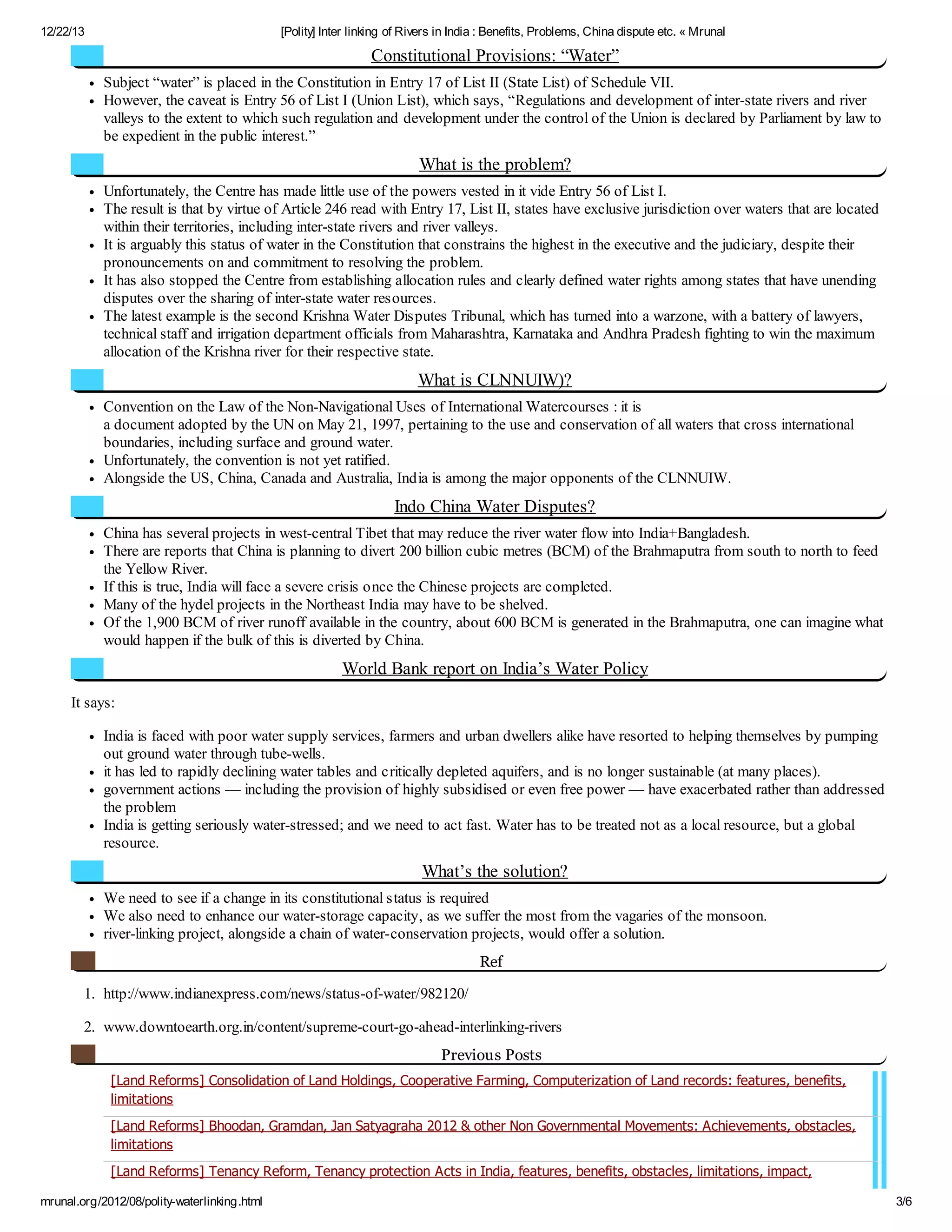 12/22/13 [Polity] Inter linking of Rivers in India : Benefits, Problems, China dispute etc. « Mrunal

Constitutional Provisions: “Water”

- Subject “water” is placed in the Constitution in Entry 17 of List II (State List) of Schedule VII.
- However, the caveat is Entry 56 of List I (Union List), which says, “Regulations and development of inter-state rivers and river valleys to the extent to which such regulation and development under the control of the Union is declared by Parliament by law to be expedient in the public interest.”

What is the problem?

- Unfortunately, the Centre has made little use of the powers vested in it vide Entry 56 of List I.
- The result is that by virtue of Article 246 read with Entry 17, List II, states have exclusive jurisdiction over waters that are located within their territories, including inter-state rivers and river valleys.
- It is arguably this status of water in the Constitution that constrains the highest in the executive and the judiciary, despite their pronouncements on and commitment to resolving the problem.
- It has also stopped the Centre from establishing allocation rules and clearly defined water rights among states that have unending disputes over the sharing of inter-state water resources.
- The latest example is the second Krishna Water Disputes Tribunal, which has turned into a warzone, with a battery of lawyers, technical staff and irrigation department officials from Maharashtra, Karnataka and Andhra Pradesh fighting to win the maximum allocation of the Krishna river for their respective state.

What is CLNNUIW)?

- Convention on the Law of the Non-Navigational Uses of International Watercourses : it is a document adopted by the UN on May 21, 1997, pertaining to the use and conservation of all waters that cross international boundaries, including surface and ground water.
- Unfortunately, the convention is not yet ratified.
- Alongside the US, China, Canada and Australia, India is among the major opponents of the CLNNUIW.

Indo China Water Disputes?

- China has several projects in west-central Tibet that may reduce the river water flow into India+Bangladesh.
- There are reports that China is planning to divert 200 billion cubic metres (BCM) of the Brahmaputra from south to north to feed the Yellow River.
- If this is true, India will face a severe crisis once the Chinese projects are completed.
- Many of the hydel projects in the Northeast India may have to be shelved.
- Of the 1,900 BCM of river runoff available in the country, about 600 BCM is generated in the Brahmaputra, one can imagine what would happen if the bulk of this is diverted by China.

World Bank report on India’s Water Policy

It says:

- India is faced with poor water supply services, farmers and urban dwellers alike have resorted to helping themselves by pumping out ground water through tube-wells.
- it has led to rapidly declining water tables and critically depleted aquifers, and is no longer sustainable (at many places).
- government actions — including the provision of highly subsidised or even free power — have exacerbated rather than addressed the problem
- India is getting seriously water-stressed; and we need to act fast. Water has to be treated not as a local resource, but a global resource.

What’s the solution?

- We need to see if a change in its constitutional status is required
- We also need to enhance our water-storage capacity, as we suffer the most from the vagaries of the monsoon.
- river-linking project, alongside a chain of water-conservation projects, would offer a solution.

Ref

1. http://www.indianexpress.com/news/status-of-water/982120/
2. www.downtoearth.org.in/content/supreme-court-go-ahead-interlinking-rivers

Previous Posts

[Land Reforms] Consolidation of Land Holdings, Cooperative Farming, Computerization of Land records: features, benefits, limitations

[Land Reforms] Bhoodan, Gramdan, Jan Satyagraha 2012 & other Non Governmental Movements: Achievements, obstacles, limitations

[Land Reforms] Tenancy Reform, Tenancy protection Acts in India, features, benefits, obstacles, limitations, impact,

mrunal.org/2012/08/polity-waterlinking.html 3/6